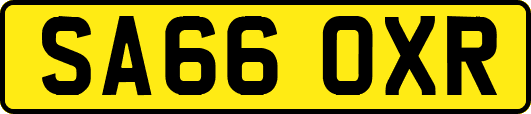 SA66 OXR